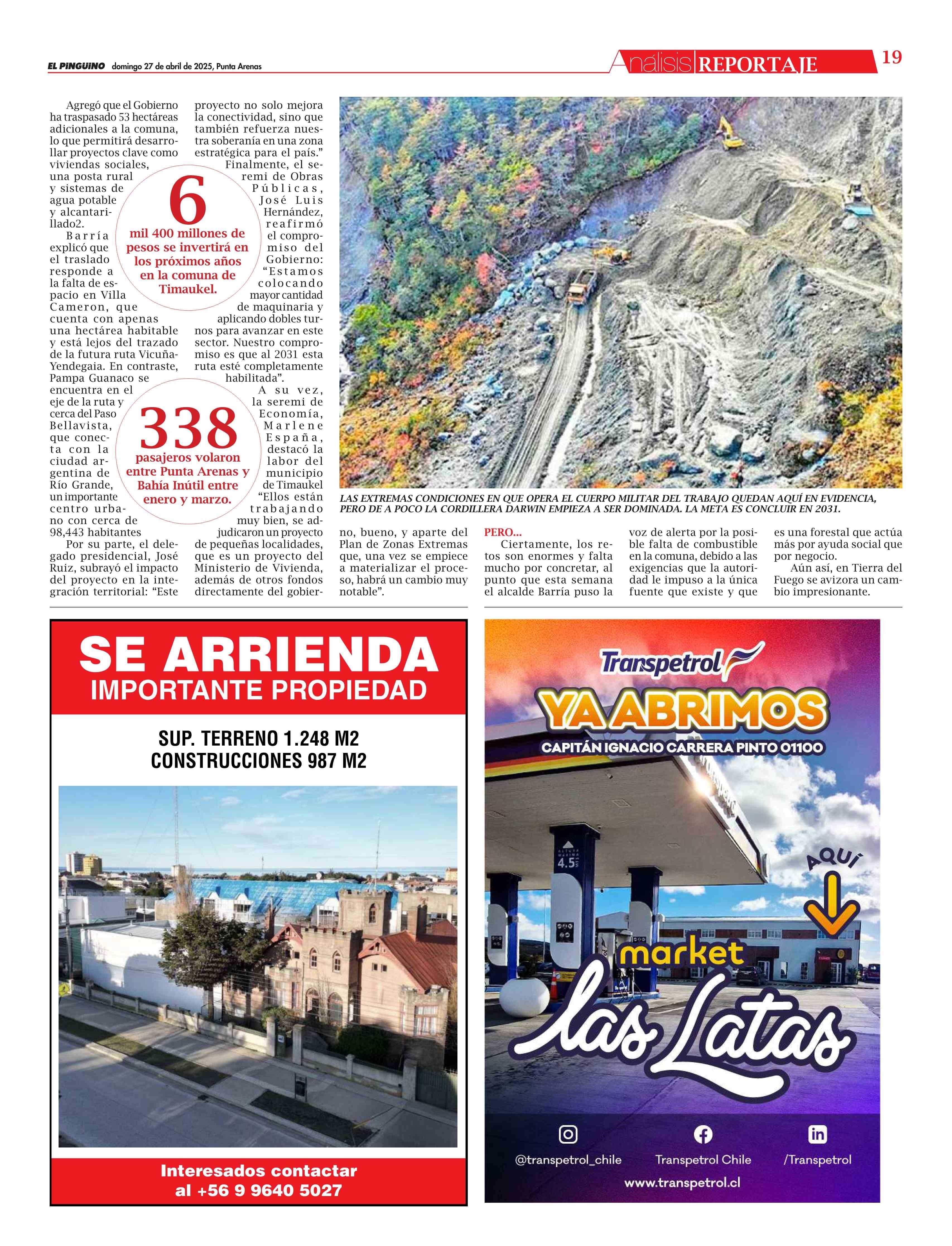 EL PINGUINO domingo 27 de abril de 2025, Punta Arenas

Análisis REPORTAJE 19

Agregó que el Gobierno ha traspasado 53 hectáreas adicionales a la comuna, lo que permitirá desarrollar proyectos clave como viviendas sociales, una posta rural y sistemas de agua potable y alcantarillado2.

Barría explicó que el traslado responde a la falta de espacio en Villa Cameron, que cuenta con apenas una hectárea habitable y está lejos del trazado de la futura ruta Vicuña-Yendegaia. En contraste, Pampa Guanaco se encuentra en el eje de la ruta y cerca del Paso Bellavista, que conecta con la ciudad argentina de Río Grande, un importante centro urbano con cerca de 98,443 habitantes

Por su parte, el delegado presidencial, José Ruiz, subrayó el impacto del proyecto en la integración territorial: “Este proyecto no solo mejora la conectividad, sino que también refuerza nuestra soberanía en una zona estratégica para el país.”

Finalmente, el seremi de Obras Públicas, José Luis Hernández, reafirmó el compromiso del Gobierno: “Estamos colocando mayor cantidad de maquinaria y aplicando dobles turnos para avanzar en este sector. Nuestro compromiso es que al 2031 esta ruta esté completamente habilitada”.

A su vez, la seremi de Economía, Marlene España, destacó la labor del municipio de Timaukel “Ellos están trabajando muy bien, se adjudicaron un proyecto de pequeñas localidades, que es un proyecto del Ministerio de Vivienda, además de otros fondos directamente del gobierno, bueno, y aparte del Plan de Zonas Extremas que, una vez se empiece a materializar el proceso, habrá un cambio muy notable”.

6
mil 400 millones de pesos se invertirá en los próximos años en la comuna de Timaukel.

338
pasajeros volaron entre Punta Arenas y Bahía Inútil entre enero y marzo.

LAS EXTREMAS CONDICIONES EN QUE OPERA EL CUERPO MILITAR DEL TRABAJO QUEDAN AQUÍ EN EVIDENCIA, PERO DE A POCO LA CORDILLERA DARWIN EMPIEZA A SER DOMINADA. LA META ES CONCLUIR EN 2031.

PERO...
Ciertamente, los retos son enormes y falta mucho por concretar, al punto que esta semana el alcalde Barría puso la voz de alerta por la posible falta de combustible en la comuna, debido a las exigencias que la autoridad le impuso a la única fuente que existe y que es una forestal que actúa más por ayuda social que por negocio.

Aún así, en Tierra del Fuego se avizora un cambio impresionante.

SE ARRIENDA
IMPORTANTE PROPIEDAD
SUP. TERRENO 1.248 M2
CONSTRUCCIONES 987 M2
Interesados contactar al +56 9 9640 5027

Transpetrol
YA ABRIMOS
CAPITÁN IGNACIO CARRERA PINTO 01100
4.5
AQUÍ
market
las Latas
@transpetrol_chile Transpetrol Chile /Transpetrol
www.transpetrol.cl